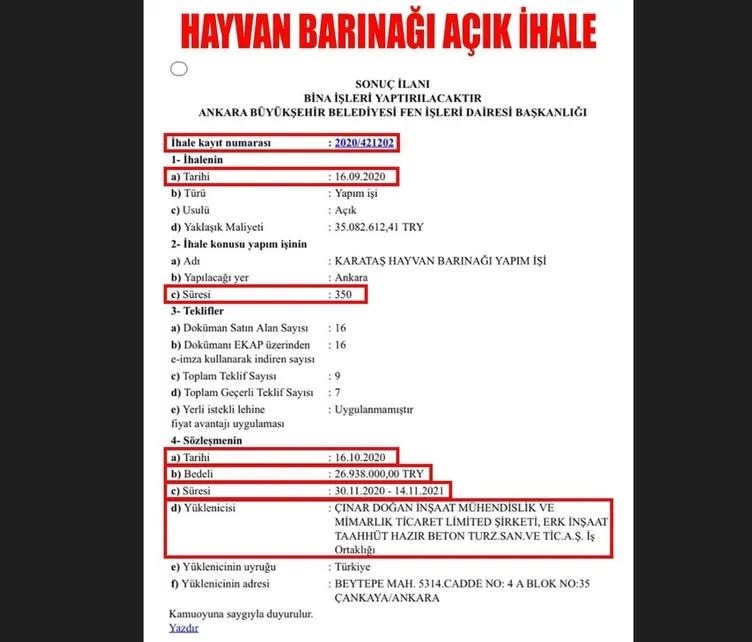 HAYVAN BARINAĞI AÇIK İHALE

SONUÇ İLANI
BİNA İŞLERİ YAPTIRILACAKTIR
ANKARA BÜYÜKŞEHİR BELEDİYESİ FEN İŞLERİ DAİRESİ BAŞKANLIĞI

| | |
|---|---|
| İhale kayıt numarası | : 2020/421202 |
| 1- İhalenin | |
| a) Tarihi | : 16.09.2020 |
| b) Türü | : Yapım işi |
| c) Usulü | : Açık |
| d) Yaklaşık Maliyeti | : 35.082.612,41 TRY |
| 2- İhale konusu yapım işinin | |
| a) Adı | : KARATAŞ HAYVAN BARINAĞI YAPIM İŞİ |
| b) Yapılacağı yer | : Ankara |
| c) Süresi | : 350 |
| 3- Teklifler | |
| a) Doküman Satın Alan Sayısı | : 16 |
| b) Dokümanı EKAP üzerinden e-imza kullanarak indiren sayısı | : 16 |
| c) Toplam Teklif Sayısı | : 9 |
| d) Toplam Geçerli Teklif Sayısı | : 7 |
| e) Yerli istekli lehine fiyat avantajı uygulaması | : Uygulanmamıştır |
| 4- Sözleşmenin | |
| a) Tarihi | : 16.10.2020 |
| b) Bedeli | : 26.938.000,00 TRY |
| c) Süresi | : 30.11.2020 - 14.11.2021 |
| d) Yüklenicisi | : ÇINAR DOĞAN İNŞAAT MÜHENDİSLİK VE MİMARLIK TİCARET LİMİTED ŞİRKETİ, ERK İNŞAAT TAAHHÜT HAZIR BETON TURZ.SAN.VE TİC.A.Ş. İş Ortaklığı |
| e) Yüklenicinin uyruğu | : Türkiye |
| f) Yüklenicinin adresi | : BEYTEPE MAH. 5314.CADDE NO: 4 A BLOK NO:35 ÇANKAYA/ANKARA |

Kamuoyuna saygıyla duyurulur.
Yazdır